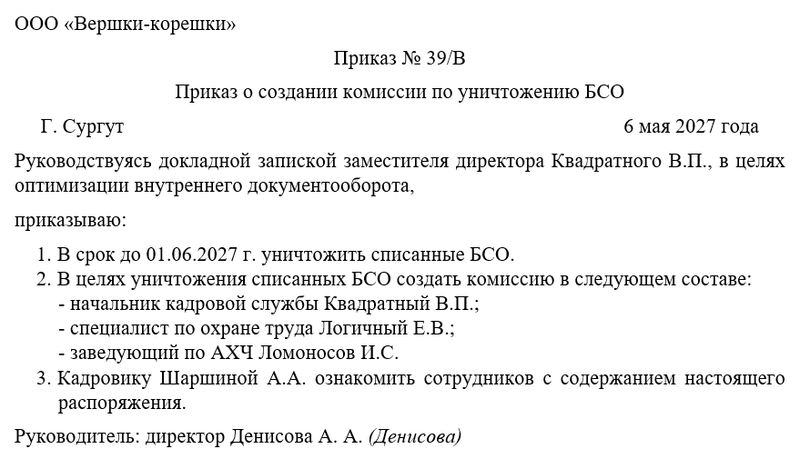 ООО «Вершки-корешки»

Приказ № 39/В

Приказ о создании комиссии по уничтожению БСО

Г. Сургут 6 мая 2027 года

Руководствуясь докладной запиской заместителя директора Квадратного В.П., в целях оптимизации внутреннего документооборота,

приказываю:

1. В срок до 01.06.2027 г. уничтожить списанные БСО.
2. В целях уничтожения списанных БСО создать комиссию в следующем составе:
- начальник кадровой службы Квадратный В.П.;
- специалист по охране труда Логичный Е.В.;
- заведующий по АХЧ Ломоносов И.С.
3. Кадровику Шаршиной А.А. ознакомить сотрудников с содержанием настоящего распоряжения.

Руководитель: директор Денисова А. А. (Денисова)